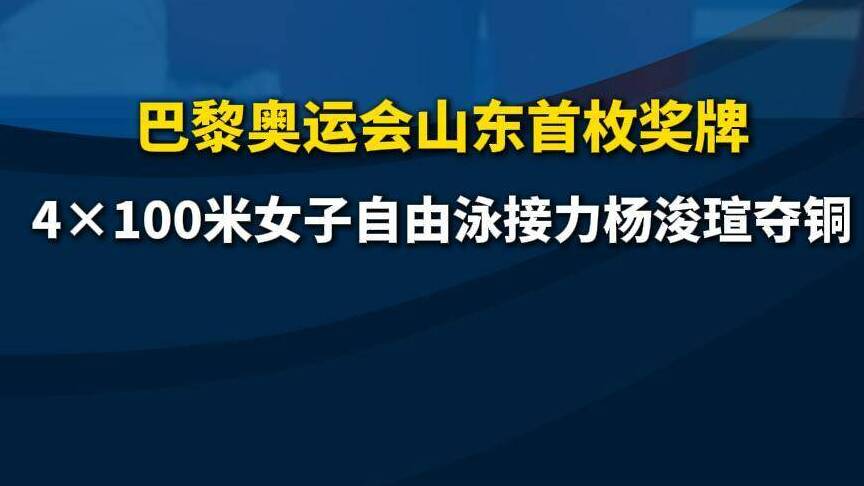 巴黎奥运会山东首枚奖牌

4×100米女子自由泳接力杨浚瑄夺铜